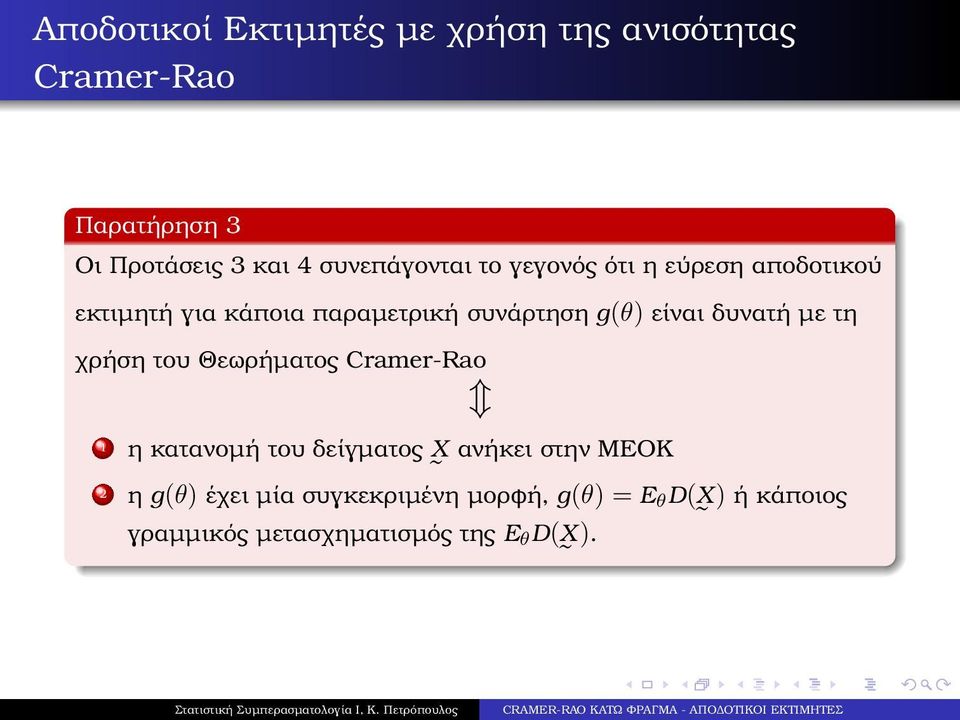 Αποδοτικοί Εκτιμητές με χρήση της ανισότητας Cramer-Rao

Παρατήρηση 3

Οι Προτάσεις 3 και 4 συνεπάγονται το γεγονός ότι η εύρεση αποδοτικού εκτιμητή για κάποια παραμετρική συνάρτηση $g(\theta)$ είναι δυνατή με τη χρήση του Θεωρήματος Cramer-Rao

$\Updownarrow$

1 η κατανομή του δείγματος $\underset{\sim}{X}$ ανήκει στην ΜΕΟΚ

2 η $g(\theta)$ έχει μία συγκεκριμένη μορφή, $g(\theta) = E_\theta D(\underset{\sim}{X})$ ή κάποιος γραμμικός μετασχηματισμός της $E_\theta D(\underset{\sim}{X})$.

Στατιστική Συμπερασματολογία Ι, Κ. Πετρόπουλος    CRAMER-RAO ΚΑΤΩ ΦΡΑΓΜΑ - ΑΠΟΔΟΤΙΚΟΙ ΕΚΤΙΜΗΤΕΣ